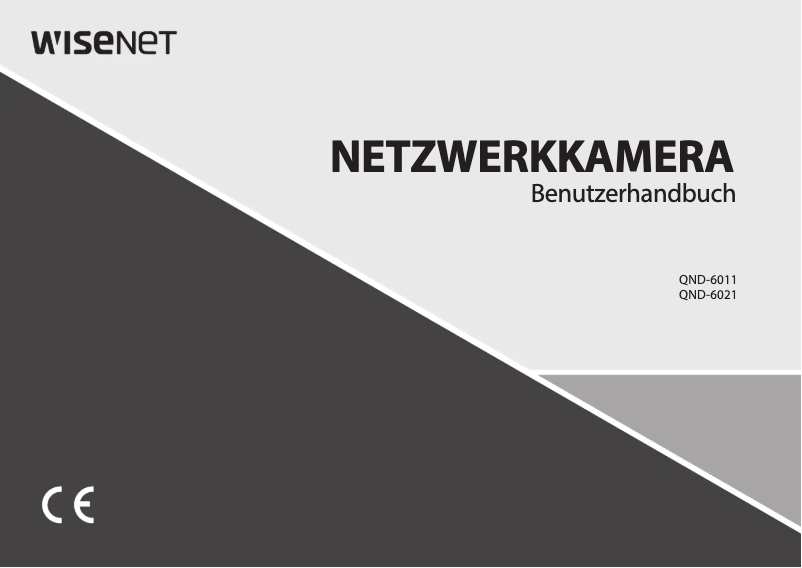 WISENET

NETZWERKKAMERA
Benutzerhandbuch

QND-6011
QND-6021

CE